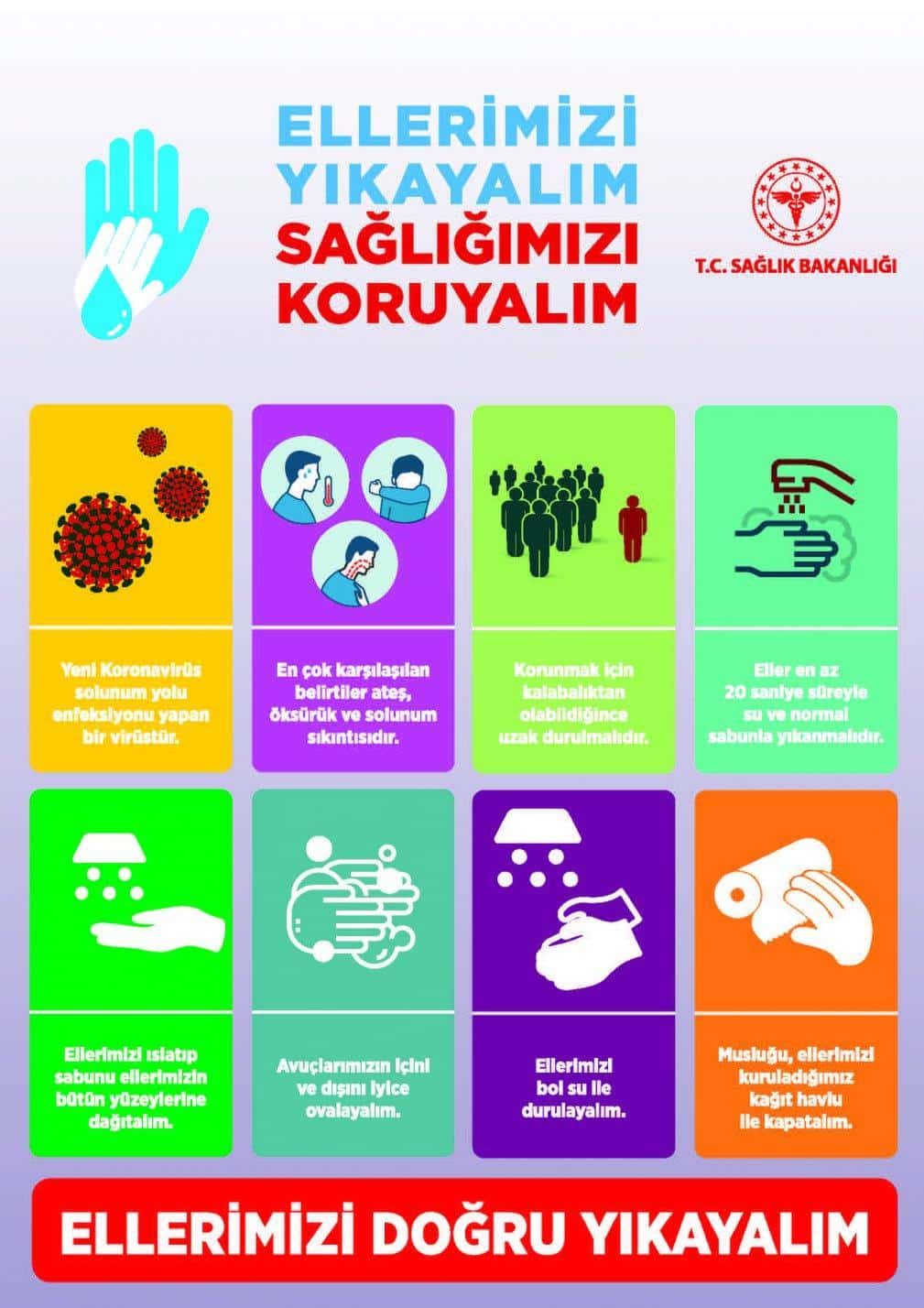 ELLERİMİZİ YIKAYALIM
SAĞLIĞIMIZI KORUYALIM

T.C. SAĞLIK BAKANLIĞI

Yeni Koronavirüs solunum yolu enfeksiyonu yapan bir virüstür.

En çok karşılaşılan belirtiler ateş, öksürük ve solunum sıkıntısıdır.

Korunmak için kalabalıktan olabildiğince uzak durulmalıdır.

Eller en az 20 saniye süreyle su ve normal sabunla yıkanmalıdır.

Ellerimizi ıslatıp sabunu ellerimizin bütün yüzeylerine dağıtalım.

Avuçlarımızın içini ve dışını iyice ovalayalım.

Ellerimizi bol su ile durulayalım.

Musluğu, ellerimizi kuruladığımız kağıt havlu ile kapatalım.

ELLERİMİZİ DOĞRU YIKAYALIM